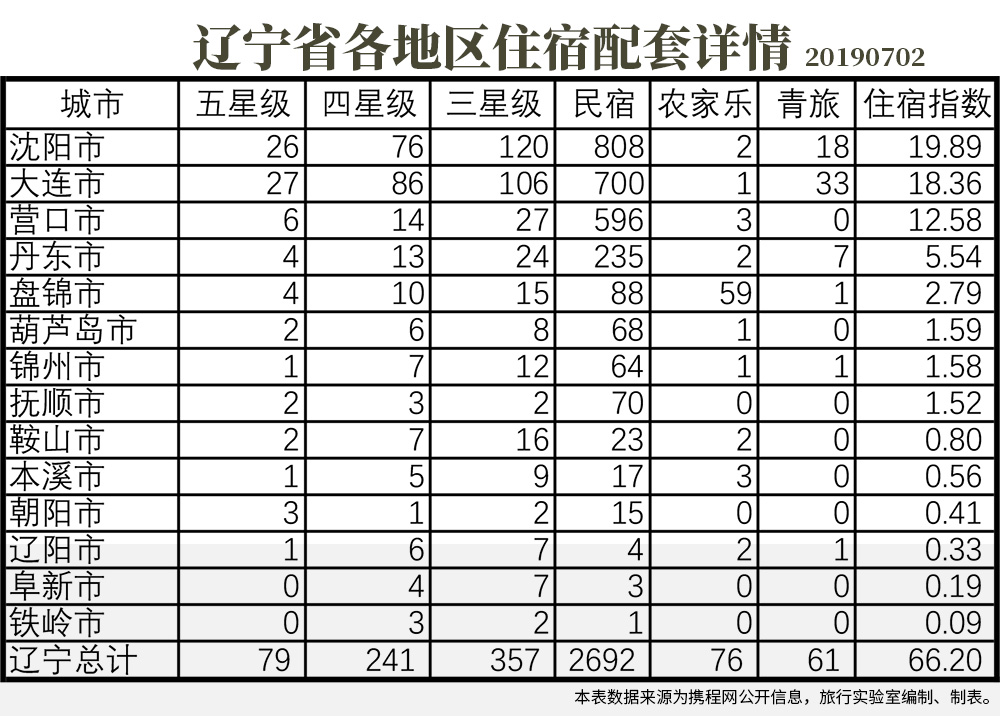 辽宁省各地区住宿配套详情 20190702

| 城市 | 五星级 | 四星级 | 三星级 | 民宿 | 农家乐 | 青旅 | 住宿指数 |
|---|---|---|---|---|---|---|---|
| 沈阳市 | 26 | 76 | 120 | 808 | 2 | 18 | 19.89 |
| 大连市 | 27 | 86 | 106 | 700 | 1 | 33 | 18.36 |
| 营口市 | 6 | 14 | 27 | 596 | 3 | 0 | 12.58 |
| 丹东市 | 4 | 13 | 24 | 235 | 2 | 7 | 5.54 |
| 盘锦市 | 4 | 10 | 15 | 88 | 59 | 1 | 2.79 |
| 葫芦岛市 | 2 | 6 | 8 | 68 | 1 | 0 | 1.59 |
| 锦州市 | 1 | 7 | 12 | 64 | 1 | 1 | 1.58 |
| 抚顺市 | 2 | 3 | 2 | 70 | 0 | 0 | 1.52 |
| 鞍山市 | 2 | 7 | 16 | 23 | 2 | 0 | 0.80 |
| 本溪市 | 1 | 5 | 9 | 17 | 3 | 0 | 0.56 |
| 朝阳市 | 3 | 1 | 2 | 15 | 0 | 0 | 0.41 |
| 辽阳市 | 1 | 6 | 7 | 4 | 2 | 1 | 0.33 |
| 阜新市 | 0 | 4 | 7 | 3 | 0 | 0 | 0.19 |
| 铁岭市 | 0 | 3 | 2 | 1 | 0 | 0 | 0.09 |
| 辽宁总计 | 79 | 241 | 357 | 2692 | 76 | 61 | 66.20 |

本表数据来源为携程网公开信息，旅行实验室编制、制表。